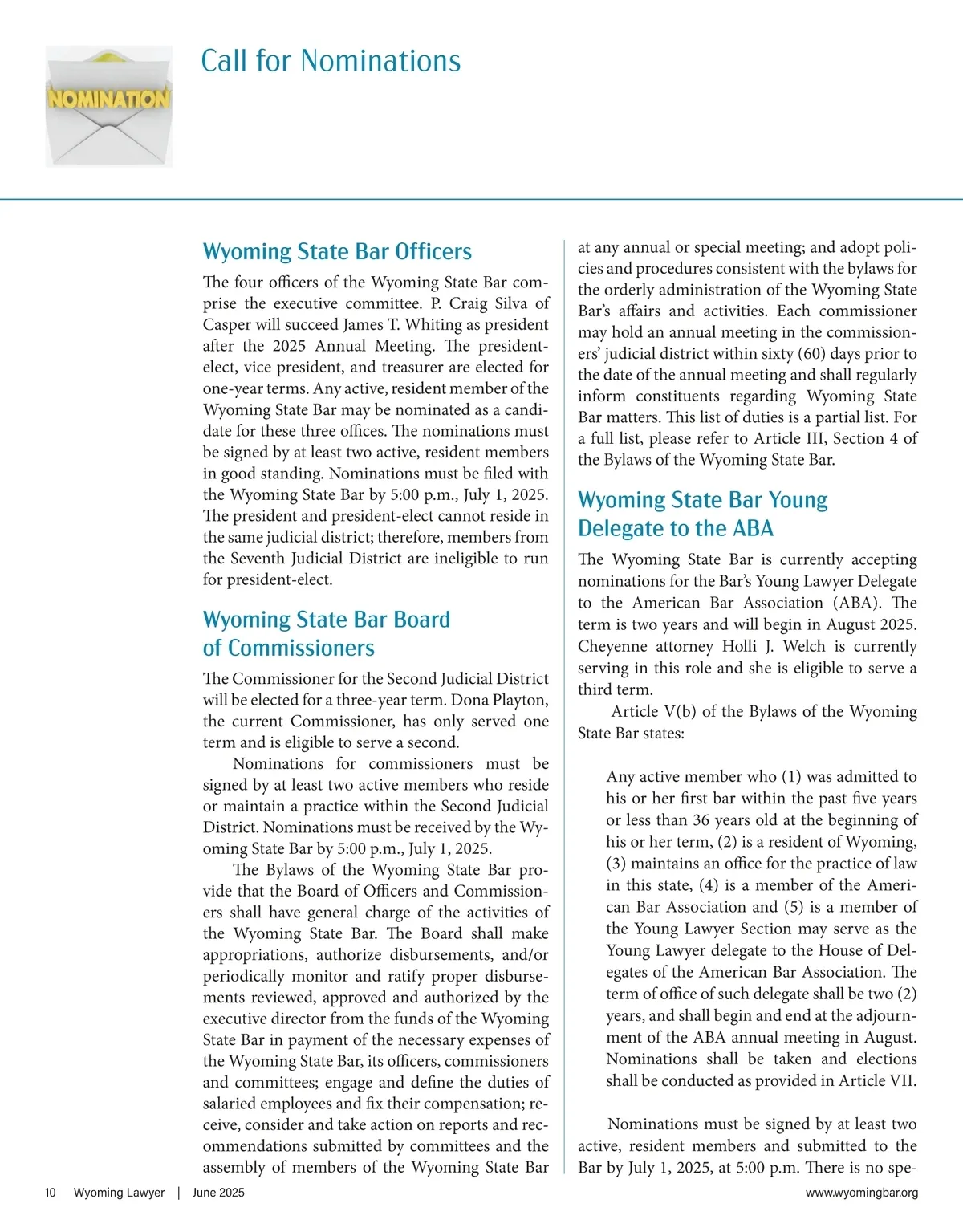 NOMINATION

Call for Nominations

Wyoming State Bar Officers

The four officers of the Wyoming State Bar comprise the executive committee. P. Craig Silva of Casper will succeed James T. Whiting as president after the 2025 Annual Meeting. The president-elect, vice president, and treasurer are elected for one-year terms. Any active, resident member of the Wyoming State Bar may be nominated as a candidate for these three offices. The nominations must be signed by at least two active, resident members in good standing. Nominations must be filed with the Wyoming State Bar by 5:00 p.m., July 1, 2025. The president and president-elect cannot reside in the same judicial district; therefore, members from the Seventh Judicial District are ineligible to run for president-elect.

Wyoming State Bar Board of Commissioners

The Commissioner for the Second Judicial District will be elected for a three-year term. Dona Playton, the current Commissioner, has only served one term and is eligible to serve a second.

Nominations for commissioners must be signed by at least two active members who reside or maintain a practice within the Second Judicial District. Nominations must be received by the Wyoming State Bar by 5:00 p.m., July 1, 2025.

The Bylaws of the Wyoming State Bar provide that the Board of Officers and Commissioners shall have general charge of the activities of the Wyoming State Bar. The Board shall make appropriations, authorize disbursements, and/or periodically monitor and ratify proper disbursements reviewed, approved and authorized by the executive director from the funds of the Wyoming State Bar in payment of the necessary expenses of the Wyoming State Bar, its officers, commissioners and committees; engage and define the duties of salaried employees and fix their compensation; receive, consider and take action on reports and recommendations submitted by committees and the assembly of members of the Wyoming State Bar at any annual or special meeting; and adopt policies and procedures consistent with the bylaws for the orderly administration of the Wyoming State Bar's affairs and activities. Each commissioner may hold an annual meeting in the commissioners' judicial district within sixty (60) days prior to the date of the annual meeting and shall regularly inform constituents regarding Wyoming State Bar matters. This list of duties is a partial list. For a full list, please refer to Article III, Section 4 of the Bylaws of the Wyoming State Bar.

Wyoming State Bar Young Delegate to the ABA

The Wyoming State Bar is currently accepting nominations for the Bar's Young Lawyer Delegate to the American Bar Association (ABA). The term is two years and will begin in August 2025. Cheyenne attorney Holli J. Welch is currently serving in this role and she is eligible to serve a third term.

Article V(b) of the Bylaws of the Wyoming State Bar states:

Any active member who (1) was admitted to his or her first bar within the past five years or less than 36 years old at the beginning of his or her term, (2) is a resident of Wyoming, (3) maintains an office for the practice of law in this state, (4) is a member of the American Bar Association and (5) is a member of the Young Lawyer Section may serve as the Young Lawyer delegate to the House of Delegates of the American Bar Association. The term of office of such delegate shall be two (2) years, and shall begin and end at the adjournment of the ABA annual meeting in August. Nominations shall be taken and elections shall be conducted as provided in Article VII.

Nominations must be signed by at least two active, resident members and submitted to the Bar by July 1, 2025, at 5:00 p.m. There is no spe-

10 Wyoming Lawyer | June 2025

www.wyomingbar.org